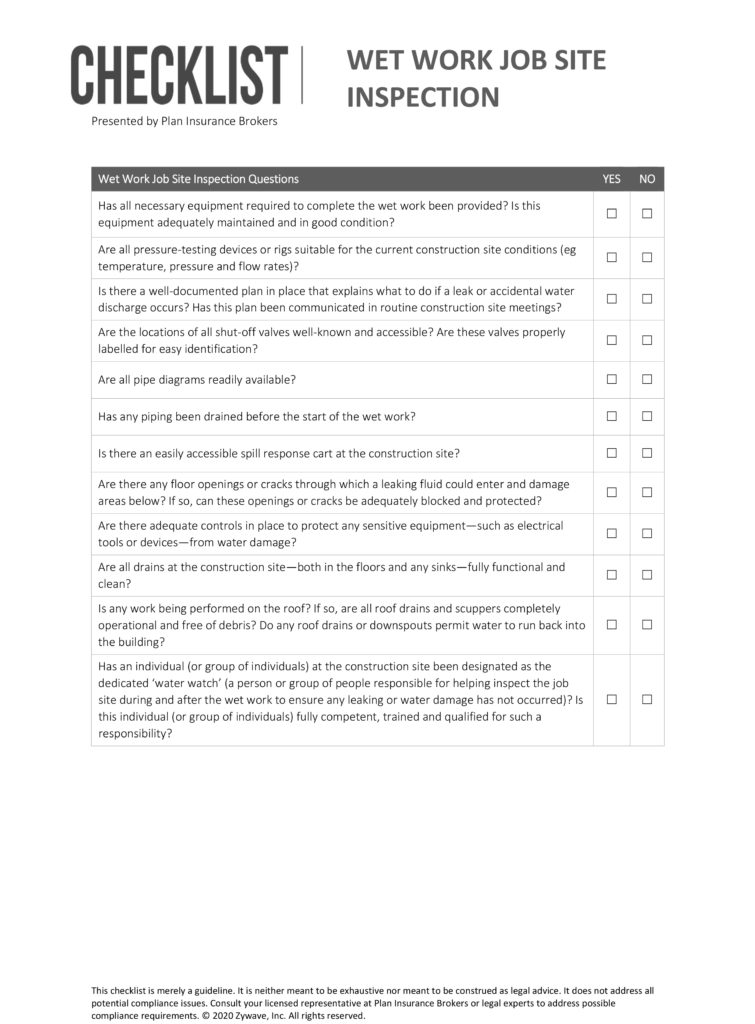 CHECKLIST

Presented by Plan Insurance Brokers

WET WORK JOB SITE INSPECTION

| Wet Work Job Site Inspection Questions | YES | NO |
|---|---|---|
| Has all necessary equipment required to complete the wet work been provided? Is this equipment adequately maintained and in good condition? | ☐ | ☐ |
| Are all pressure-testing devices or rigs suitable for the current construction site conditions (eg temperature, pressure and flow rates)? | ☐ | ☐ |
| Is there a well-documented plan in place that explains what to do if a leak or accidental water discharge occurs? Has this plan been communicated in routine construction site meetings? | ☐ | ☐ |
| Are the locations of all shut-off valves well-known and accessible? Are these valves properly labelled for easy identification? | ☐ | ☐ |
| Are all pipe diagrams readily available? | ☐ | ☐ |
| Has any piping been drained before the start of the wet work? | ☐ | ☐ |
| Is there an easily accessible spill response cart at the construction site? | ☐ | ☐ |
| Are there any floor openings or cracks through which a leaking fluid could enter and damage areas below? If so, can these openings or cracks be adequately blocked and protected? | ☐ | ☐ |
| Are there adequate controls in place to protect any sensitive equipment—such as electrical tools or devices—from water damage? | ☐ | ☐ |
| Are all drains at the construction site—both in the floors and any sinks—fully functional and clean? | ☐ | ☐ |
| Is any work being performed on the roof? If so, are all roof drains and scuppers completely operational and free of debris? Do any roof drains or downspouts permit water to run back into the building? | ☐ | ☐ |
| Has an individual (or group of individuals) at the construction site been designated as the dedicated 'water watch' (a person or group of people responsible for helping inspect the job site during and after the wet work to ensure any leaking or water damage has not occurred)? Is this individual (or group of individuals) fully competent, trained and qualified for such a responsibility? | ☐ | ☐ |

This checklist is merely a guideline. It is neither meant to be exhaustive nor meant to be construed as legal advice. It does not address all potential compliance issues. Consult your licensed representative at Plan Insurance Brokers or legal experts to address possible compliance requirements. © 2020 Zywave, Inc. All rights reserved.